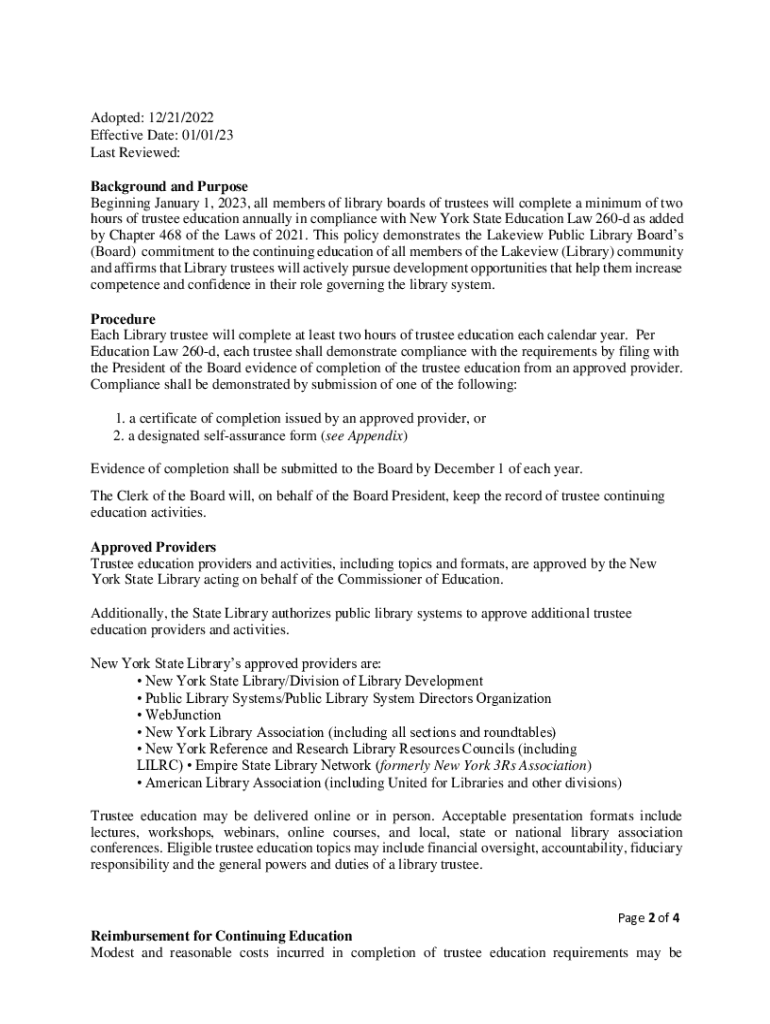 Adopted: 12/21/2022
Effective Date: 01/01/23
Last Reviewed:

**Background and Purpose**
Beginning January 1, 2023, all members of library boards of trustees will complete a minimum of two hours of trustee education annually in compliance with New York State Education Law 260-d as added by Chapter 468 of the Laws of 2021. This policy demonstrates the Lakeview Public Library Board's (Board) commitment to the continuing education of all members of the Lakeview (Library) community and affirms that Library trustees will actively pursue development opportunities that help them increase competence and confidence in their role governing the library system.

**Procedure**
Each Library trustee will complete at least two hours of trustee education each calendar year. Per Education Law 260-d, each trustee shall demonstrate compliance with the requirements by filing with the President of the Board evidence of completion of the trustee education from an approved provider. Compliance shall be demonstrated by submission of one of the following:

1. a certificate of completion issued by an approved provider, or
2. a designated self-assurance form (*see Appendix*)

Evidence of completion shall be submitted to the Board by December 1 of each year.

The Clerk of the Board will, on behalf of the Board President, keep the record of trustee continuing education activities.

**Approved Providers**
Trustee education providers and activities, including topics and formats, are approved by the New York State Library acting on behalf of the Commissioner of Education.

Additionally, the State Library authorizes public library systems to approve additional trustee education providers and activities.

New York State Library's approved providers are:
• New York State Library/Division of Library Development
• Public Library Systems/Public Library System Directors Organization
• WebJunction
• New York Library Association (including all sections and roundtables)
• New York Reference and Research Library Resources Councils (including LILRC) • Empire State Library Network (*formerly New York 3Rs Association*)
• American Library Association (including United for Libraries and other divisions)

Trustee education may be delivered online or in person. Acceptable presentation formats include lectures, workshops, webinars, online courses, and local, state or national library association conferences. Eligible trustee education topics may include financial oversight, accountability, fiduciary responsibility and the general powers and duties of a library trustee.

Page **2** of **4**

**Reimbursement for Continuing Education**
Modest and reasonable costs incurred in completion of trustee education requirements may be